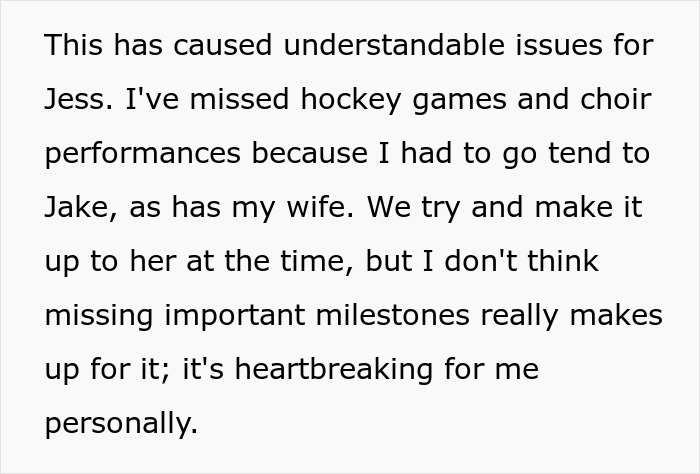 This has caused understandable issues for Jess. I've missed hockey games and choir performances because I had to go tend to Jake, as has my wife. We try and make it up to her at the time, but I don't think missing important milestones really makes up for it; it's heartbreaking for me personally.